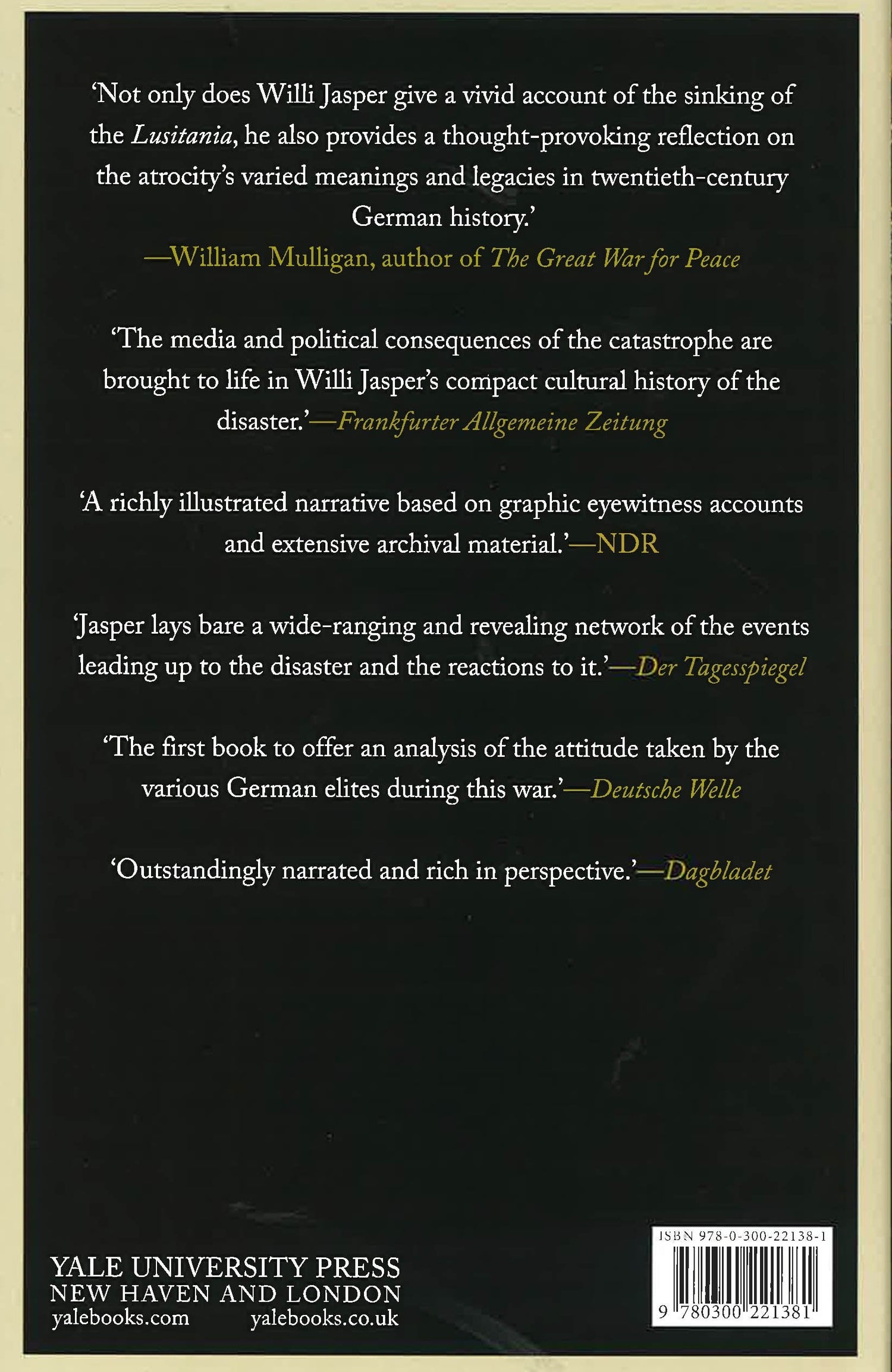 'Not only does Willi Jasper give a vivid account of the sinking of the Lusitania, he also provides a thought-provoking reflection on the atrocity's varied meanings and legacies in twentieth-century German history.'
—William Mulligan, author of The Great War for Peace

'The media and political consequences of the catastrophe are brought to life in Willi Jasper's compact cultural history of the disaster.'—Frankfurter Allgemeine Zeitung

'A richly illustrated narrative based on graphic eyewitness accounts and extensive archival material.'—NDR

'Jasper lays bare a wide-ranging and revealing network of the events leading up to the disaster and the reactions to it.'—Der Tagesspiegel

'The first book to offer an analysis of the attitude taken by the various German elites during this war.'—Deutsche Welle

'Outstandingly narrated and rich in perspective.'—Dagbladet

YALE UNIVERSITY PRESS
NEW HAVEN AND LONDON
yalebooks.com yalebooks.co.uk

ISBN 978-0-300-22138-1
9 780300 221381